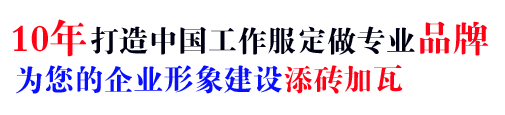 10年打造中国工作服定做专业品牌
为您的企业形象建设添砖加瓦